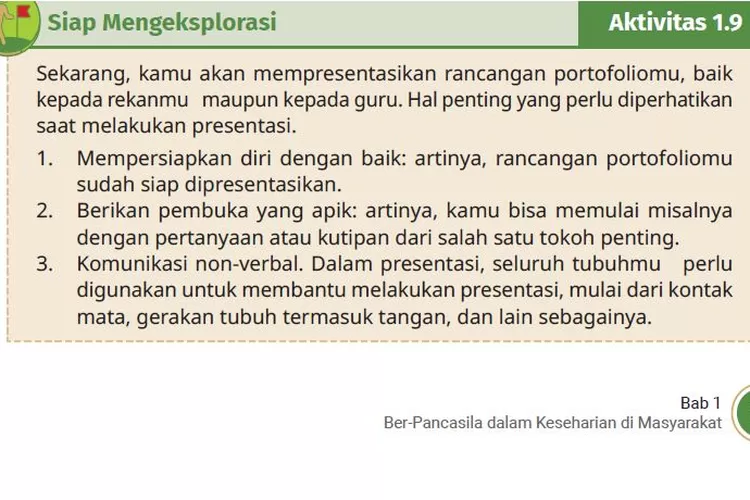 Siap Mengeksplorasi

Aktivitas 1.9

Sekarang, kamu akan mempresentasikan rancangan portofoliomu, baik kepada rekanmu maupun kepada guru. Hal penting yang perlu diperhatikan saat melakukan presentasi.

1. Mempersiapkan diri dengan baik: artinya, rancangan portofoliomu sudah siap dipresentasikan.
2. Berikan pembuka yang apik: artinya, kamu bisa memulai misalnya dengan pertanyaan atau kutipan dari salah satu tokoh penting.
3. Komunikasi non-verbal. Dalam presentasi, seluruh tubuhmu perlu digunakan untuk membantu melakukan presentasi, mulai dari kontak mata, gerakan tubuh termasuk tangan, dan lain sebagainya.

Bab 1
Ber-Pancasila dalam Keseharian di Masyarakat